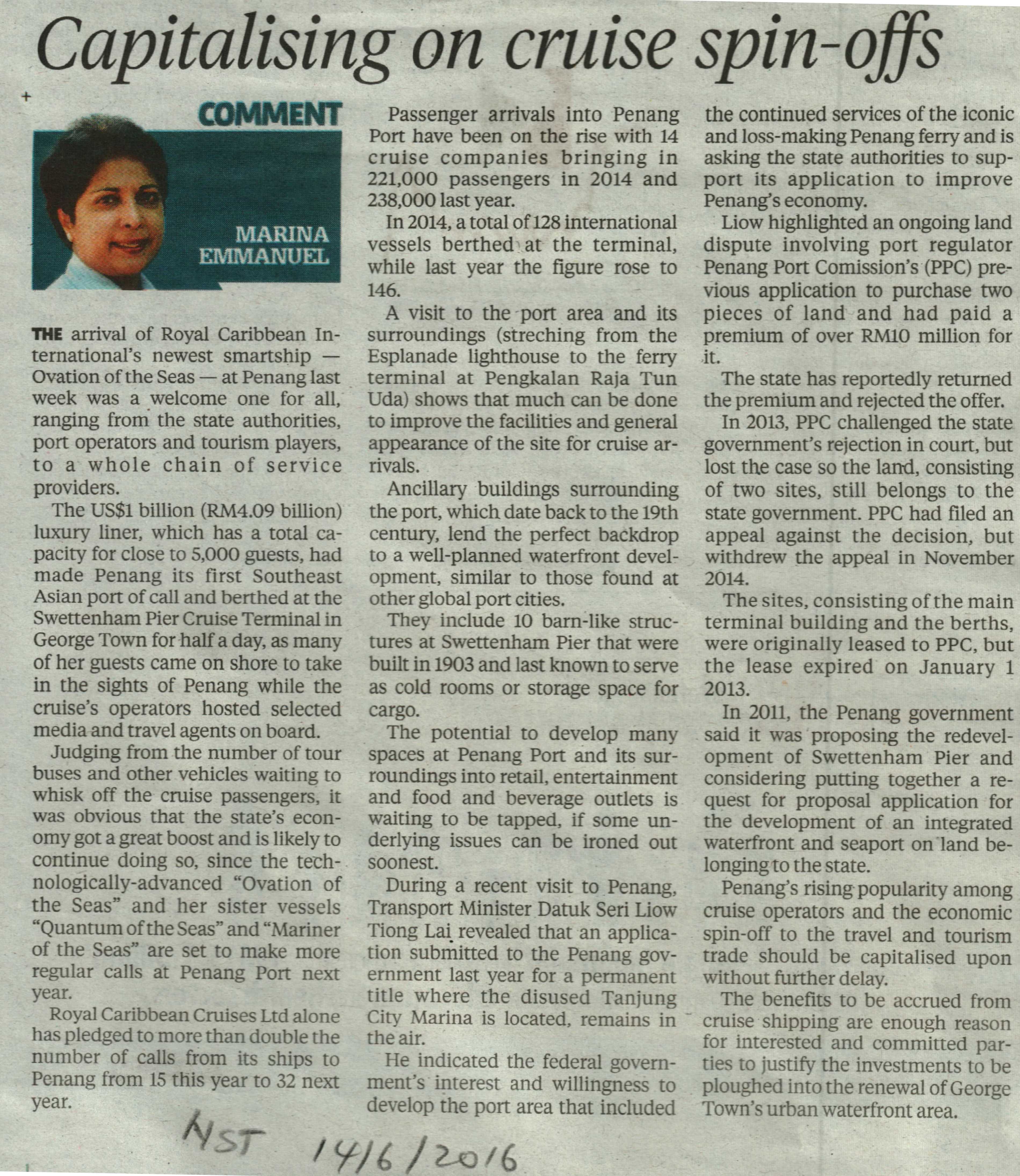 Capitalising on cruise spin-offs

COMMENT

MARINA EMMANUEL

THE arrival of Royal Caribbean International's newest smartship — Ovation of the Seas — at Penang last week was a welcome one for all, ranging from the state authorities, port operators and tourism players, to a whole chain of service providers.

The US$1 billion (RM4.09 billion) luxury liner, which has a total capacity for close to 5,000 guests, had made Penang its first Southeast Asian port of call and berthed at the Swettenham Pier Cruise Terminal in George Town for half a day, as many of her guests came on shore to take in the sights of Penang while the cruise's operators hosted selected media and travel agents on board.

Judging from the number of tour buses and other vehicles waiting to whisk off the cruise passengers, it was obvious that the state's economy got a great boost and is likely to continue doing so, since the technologically-advanced "Ovation of the Seas" and her sister vessels "Quantum of the Seas" and "Mariner of the Seas" are set to make more regular calls at Penang Port next year.

Royal Caribbean Cruises Ltd alone has pledged to more than double the number of calls from its ships to Penang from 15 this year to 32 next year.

Passenger arrivals into Penang Port have been on the rise with 14 cruise companies bringing in 221,000 passengers in 2014 and 238,000 last year.

In 2014, a total of 128 international vessels berthed at the terminal, while last year the figure rose to 146.

A visit to the port area and its surroundings (streching from the Esplanade lighthouse to the ferry terminal at Pengkalan Raja Tun Uda) shows that much can be done to improve the facilities and general appearance of the site for cruise arrivals.

Ancillary buildings surrounding the port, which date back to the 19th century, lend the perfect backdrop to a well-planned waterfront development, similar to those found at other global port cities.

They include 10 barn-like structures at Swettenham Pier that were built in 1903 and last known to serve as cold rooms or storage space for cargo.

The potential to develop many spaces at Penang Port and its surroundings into retail, entertainment and food and beverage outlets is waiting to be tapped, if some underlying issues can be ironed out soonest.

During a recent visit to Penang, Transport Minister Datuk Seri Liow Tiong Lai revealed that an application submitted to the Penang government last year for a permanent title where the disused Tanjung City Marina is located, remains in the air.

He indicated the federal government's interest and willingness to develop the port area that included the continued services of the iconic and loss-making Penang ferry and is asking the state authorities to support its application to improve Penang's economy.

Liow highlighted an ongoing land dispute involving port regulator Penang Port Comission's (PPC) previous application to purchase two pieces of land and had paid a premium of over RM10 million for it.

The state has reportedly returned the premium and rejected the offer.

In 2013, PPC challenged the state government's rejection in court, but lost the case so the land, consisting of two sites, still belongs to the state government. PPC had filed an appeal against the decision, but withdrew the appeal in November 2014.

The sites, consisting of the main terminal building and the berths, were originally leased to PPC, but the lease expired on January 1 2013.

In 2011, the Penang government said it was proposing the redevelopment of Swettenham Pier and considering putting together a request for proposal application for the development of an integrated waterfront and seaport on land belonging to the state.

Penang's rising popularity among cruise operators and the economic spin-off to the travel and tourism trade should be capitalised upon without further delay.

The benefits to be accrued from cruise shipping are enough reason for interested and committed parties to justify the investments to be ploughed into the renewal of George Town's urban waterfront area.

NST 14/6/2016